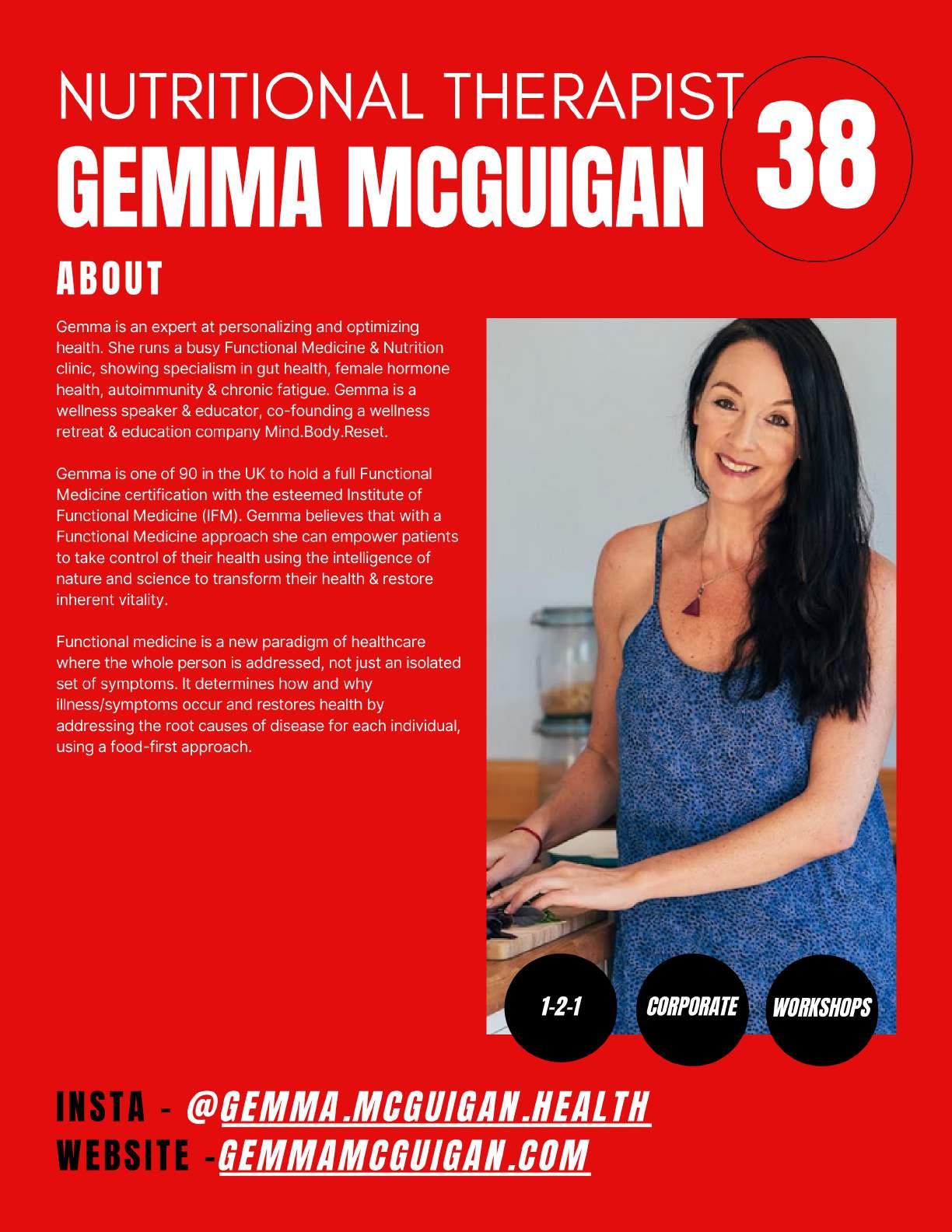 NUTRITIONAL THERAPIST

GEMMA MCGUIGAN

38

ABOUT

Gemma is an expert at personalizing and optimizing health. She runs a busy Functional Medicine & Nutrition clinic, showing specialism in gut health, female hormone health, autoimmunity & chronic fatigue. Gemma is a wellness speaker & educator, co-founding a wellness retreat & education company Mind.Body.Reset.

Gemma is one of 90 in the UK to hold a full Functional Medicine certification with the esteemed Institute of Functional Medicine (IFM). Gemma believes that with a Functional Medicine approach she can empower patients to take control of their health using the intelligence of nature and science to transform their health & restore inherent vitality.

Functional medicine is a new paradigm of healthcare where the whole person is addressed, not just an isolated set of symptoms. It determines how and why illness/symptoms occur and restores health by addressing the root causes of disease for each individual, using a food-first approach.

1-2-1

CORPORATE

WORKSHOPS

INSTA - @GEMMA.MCGUIGAN.HEALTH
WEBSITE -GEMMAMCGUIGAN.COM